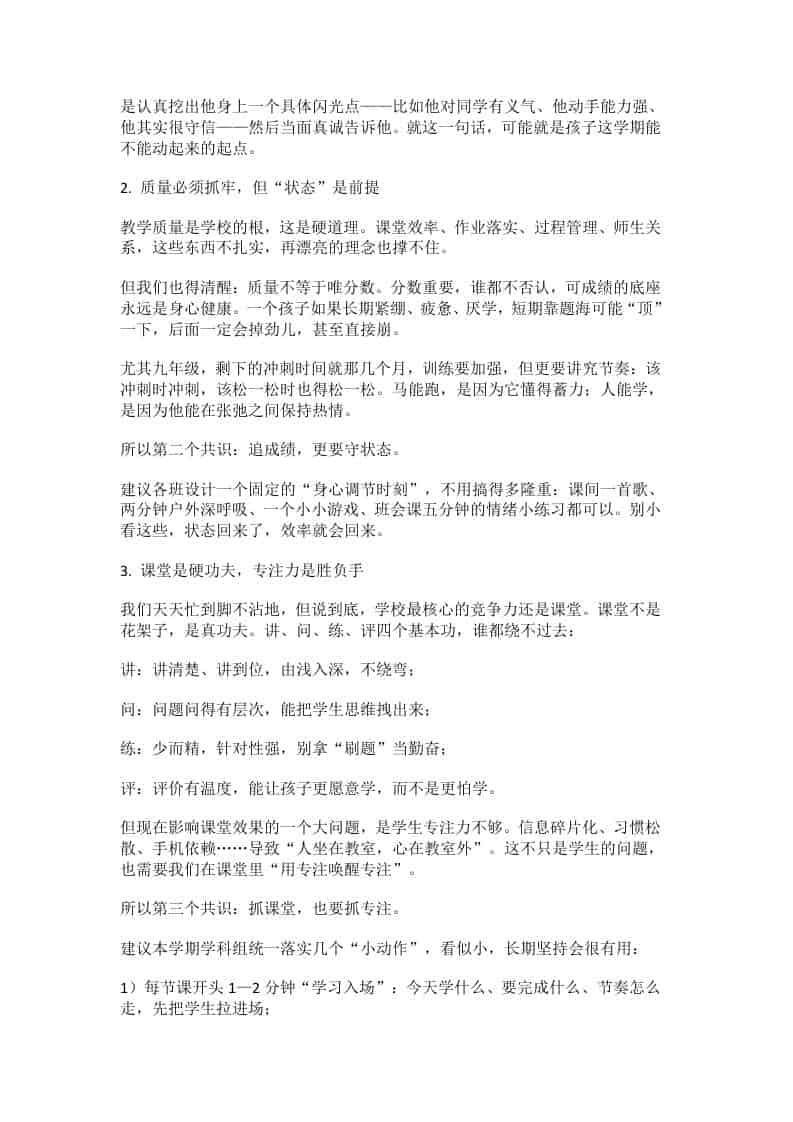 是认真挖出他身上一个具体闪光点——比如他对同学有义气、他动手能力强、他其实很守信——然后当面真诚告诉他。就这一句话，可能就是孩子这学期能不能动起来的起点。

2. 质量必须抓牢，但“状态”是前提

教学质量是学校的根，这是硬道理。课堂效率、作业落实、过程管理、师生关系，这些东西不扎实，再漂亮的理念也撑不住。

但我们也得清醒：质量不等于唯分数。分数重要，谁都不否认，可成绩的底座永远是身心健康。一个孩子如果长期紧绷、疲惫、厌学，短期靠题海可能“顶”一下，后面一定会掉劲儿，甚至直接崩。

尤其九年级，剩下的冲刺时间就那几个月，训练要加强，但更要讲究节奏：该冲刺时冲刺，该松一松时也得松一松。马能跑，是因为它懂得蓄力；人能学，是因为他能在张弛之间保持热情。

所以第二个共识：追成绩，更要守状态。

建议各班设计一个固定的“身心调节时刻”，不用搞得多隆重：课间一首歌、两分钟户外深呼吸、一个小小游戏、班会课五分钟的情绪小练习都可以。别小看这些，状态回来了，效率就会回来。

3. 课堂是硬功夫，专注力是胜负手

我们天天忙到脚不沾地，但说到底，学校最核心的竞争力还是课堂。课堂不是花架子，是真功夫。讲、问、练、评四个基本功，谁都绕不过去：

讲：讲清楚、讲到位，由浅入深，不绕弯；

问：问题问得有层次，能把学生思维拽出来；

练：少而精，针对性强，别拿“刷题”当勤奋；

评：评价有温度，能让孩子更愿意学，而不是更怕学。

但现在影响课堂效果的一个大问题，是学生专注力不够。信息碎片化、习惯松散、手机依赖……导致“人坐在教室，心在教室外”。这不只是学生的问题，也需要我们在课堂里“用专注唤醒专注”。

所以第三个共识：抓课堂，也要抓专注。

建议本学期学科组统一落实几个“小动作”，看似小，长期坚持会很有用：

1）每节课开头 1—2 分钟“学习入场”：今天学什么、要完成什么、节奏怎么走，先把学生拉进场；